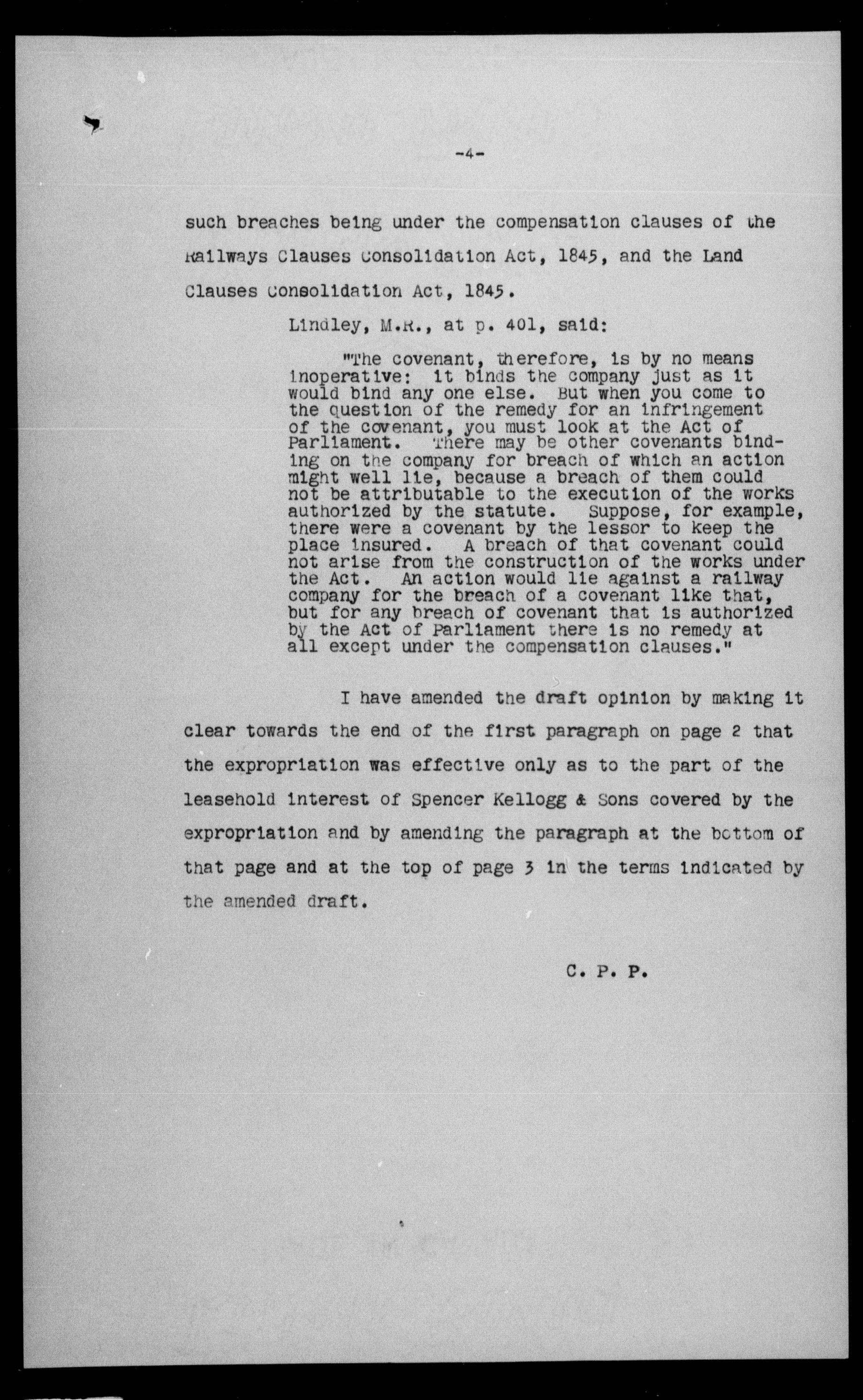 -4-

such breaches being under the compensation clauses of the Railways Clauses Consolidation Act, 1845, and the Land Clauses Consolidation Act, 1845.

Lindley, M.R., at p. 401, said:

"The covenant, therefore, is by no means inoperative: it binds the company just as it would bind any one else. But when you come to the question of the remedy for an infringement of the covenant, you must look at the Act of Parliament. There may be other covenants binding on the company for breach of which an action might well lie, because a breach of them could not be attributable to the execution of the works authorized by the statute. Suppose, for example, there were a covenant by the lessor to keep the place insured. A breach of that covenant could not arise from the construction of the works under the Act. An action would lie against a railway company for the breach of a covenant like that, but for any breach of covenant that is authorized by the Act of Parliament there is no remedy at all except under the compensation clauses."

I have amended the draft opinion by making it clear towards the end of the first paragraph on page 2 that the expropriation was effective only as to the part of the leasehold interest of Spencer Kellogg & Sons covered by the expropriation and by amending the paragraph at the bottom of that page and at the top of page 3 in the terms indicated by the amended draft.

C. P. P.